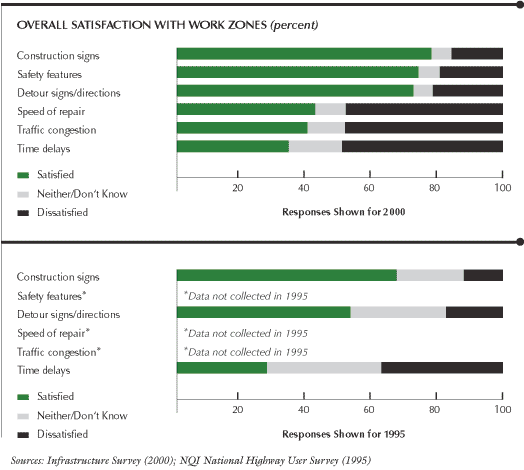 OVERALL SATISFACTION WITH WORK ZONES (percent)

Construction signs
Safety features
Detour signs/directions
Speed of repair
Traffic congestion
Time delays

Satisfied
Neither/Don't Know
Dissatisfied

20 40 60 80 100

Responses Shown for 2000

Construction signs
Safety features*
*Data not collected in 1995
Detour signs/directions
Speed of repair*
*Data not collected in 1995
Traffic congestion*
*Data not collected in 1995
Time delays

Satisfied
Neither/Don't Know
Dissatisfied

20 40 60 80 100

Responses Shown for 1995

Sources: Infrastructure Survey (2000); NQI National Highway User Survey (1995)